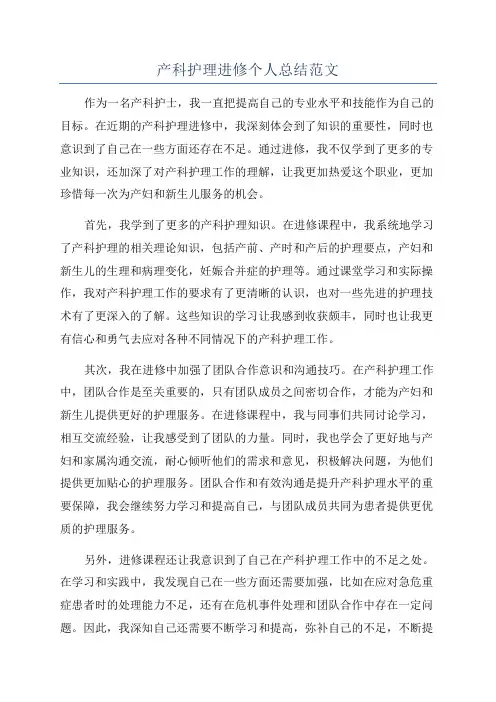 产科护理进修个人总结范文

作为一名产科护士，我一直把提高自己的专业水平和技能作为自己的目标。在近期的产科护理进修中，我深刻体会到了知识的重要性，同时也意识到了自己在一些方面还存在不足。通过进修，我不仅学到了更多的专业知识，还加深了对产科护理工作的理解，让我更加热爱这个职业，更加珍惜每一次为产妇和新生儿服务的机会。

首先，我学到了更多的产科护理知识。在进修课程中，我系统地学习了产科护理的相关理论知识，包括产前、产时和产后的护理要点，产妇和新生儿的生理和病理变化，妊娠合并症的护理等。通过课堂学习和实际操作，我对产科护理工作的要求有了更清晰的认识，也对一些先进的护理技术有了更深入的了解。这些知识的学习让我感到收获颇丰，同时也让我更有信心和勇气去应对各种不同情况下的产科护理工作。

其次，我在进修中加强了团队合作意识和沟通技巧。在产科护理工作中，团队合作是至关重要的，只有团队成员之间密切合作，才能为产妇和新生儿提供更好的护理服务。在进修课程中，我与同事们共同讨论学习，相互交流经验，让我感受到了团队的力量。同时，我也学会了更好地与产妇和家属沟通交流，耐心倾听他们的需求和意见，积极解决问题，为他们提供更加贴心的护理服务。团队合作和有效沟通是提升产科护理水平的重要保障，我会继续努力学习和提高自己，与团队成员共同为患者提供更优质的护理服务。

另外，进修课程还让我意识到了自己在产科护理工作中的不足之处。在学习和实践中，我发现自己在一些方面还需要加强，比如在应对急危重症患者时的处理能力不足，还有在危机事件处理和团队合作中存在一定问题。因此，我深知自己还需要不断学习和提高，弥补自己的不足，不断提